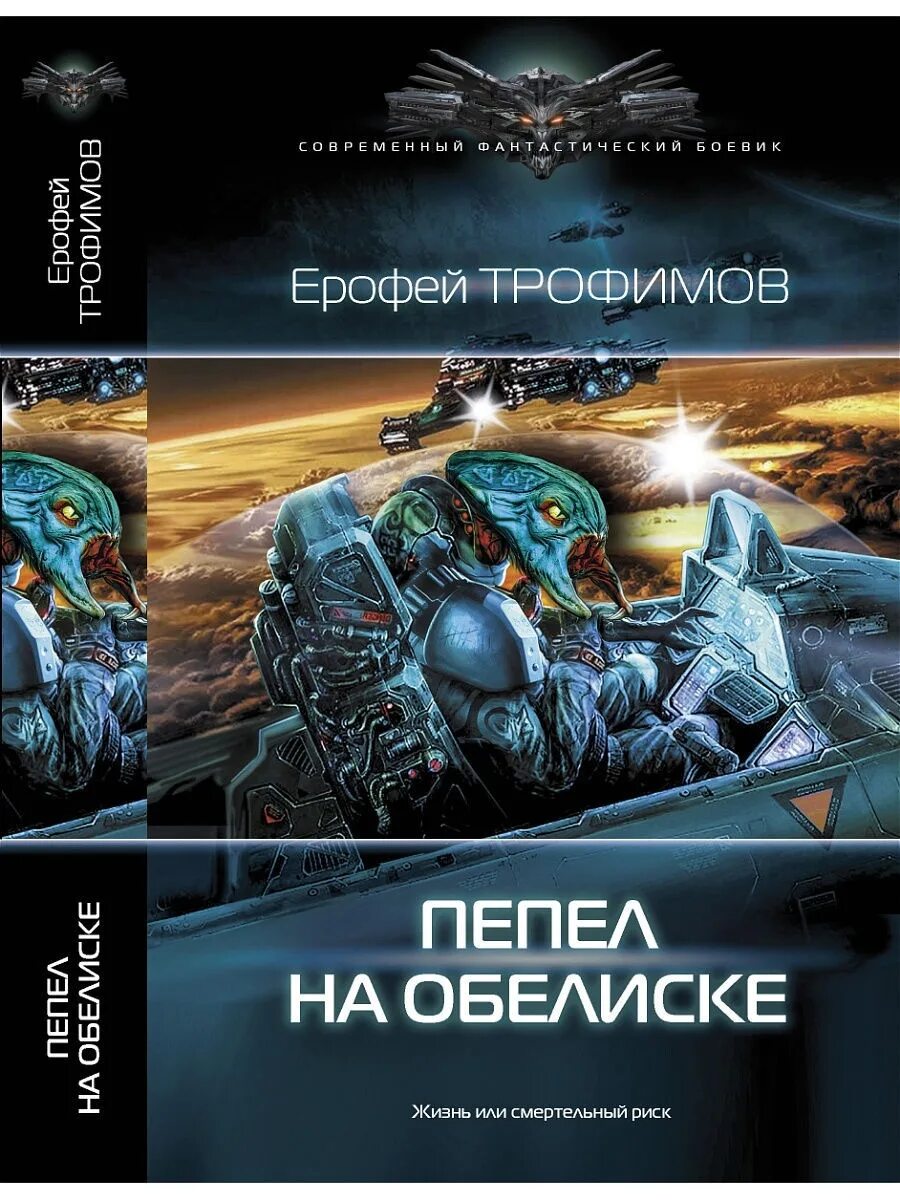 Ерофей ТРОФИМОВ

ПЕПЕЛ НА ОБЕЛИСКЕ

СОВРЕМЕННЫЙ ФАНТАСТИЧЕСКИЙ БОЕВИК

Ерофей ТРОФИМОВ

ПЕПЕЛ
НА ОБЕЛИСКЕ

Жизнь или смертельный риск